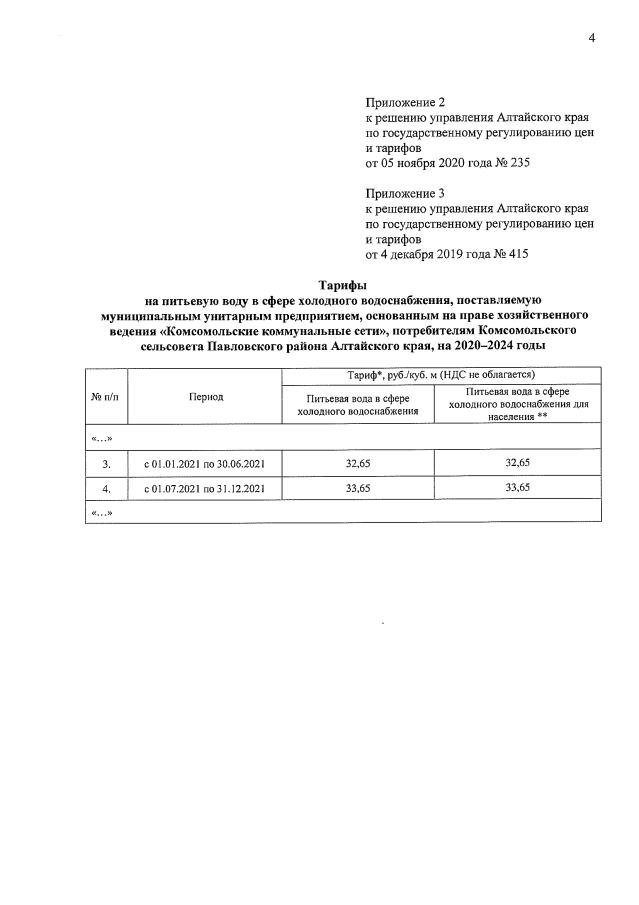 4

Приложение 2
к решению управления Алтайского края по государственному регулированию цен и тарифов
от 05 ноября 2020 года № 235

Приложение 3
к решению управления Алтайского края по государственному регулированию цен и тарифов
от 4 декабря 2019 года № 415

Тарифы
на питьевую воду в сфере холодного водоснабжения, поставляемую муниципальным унитарным предприятием, основанным на праве хозяйственного ведения «Комсомольские коммунальные сети», потребителям Комсомольского сельсовета Павловского района Алтайского края, на 2020–2024 годы

| № п/п | Период | Тариф*, руб./куб. м (НДС не облагается) | |
|---|---|---|---|
| | | Питьевая вода в сфере холодного водоснабжения | Питьевая вода в сфере холодного водоснабжения для населения ** |
| «...» | | | |
| 3. | с 01.01.2021 по 30.06.2021 | 32,65 | 32,65 |
| 4. | с 01.07.2021 по 31.12.2021 | 33,65 | 33,65 |
| «...» | | | |